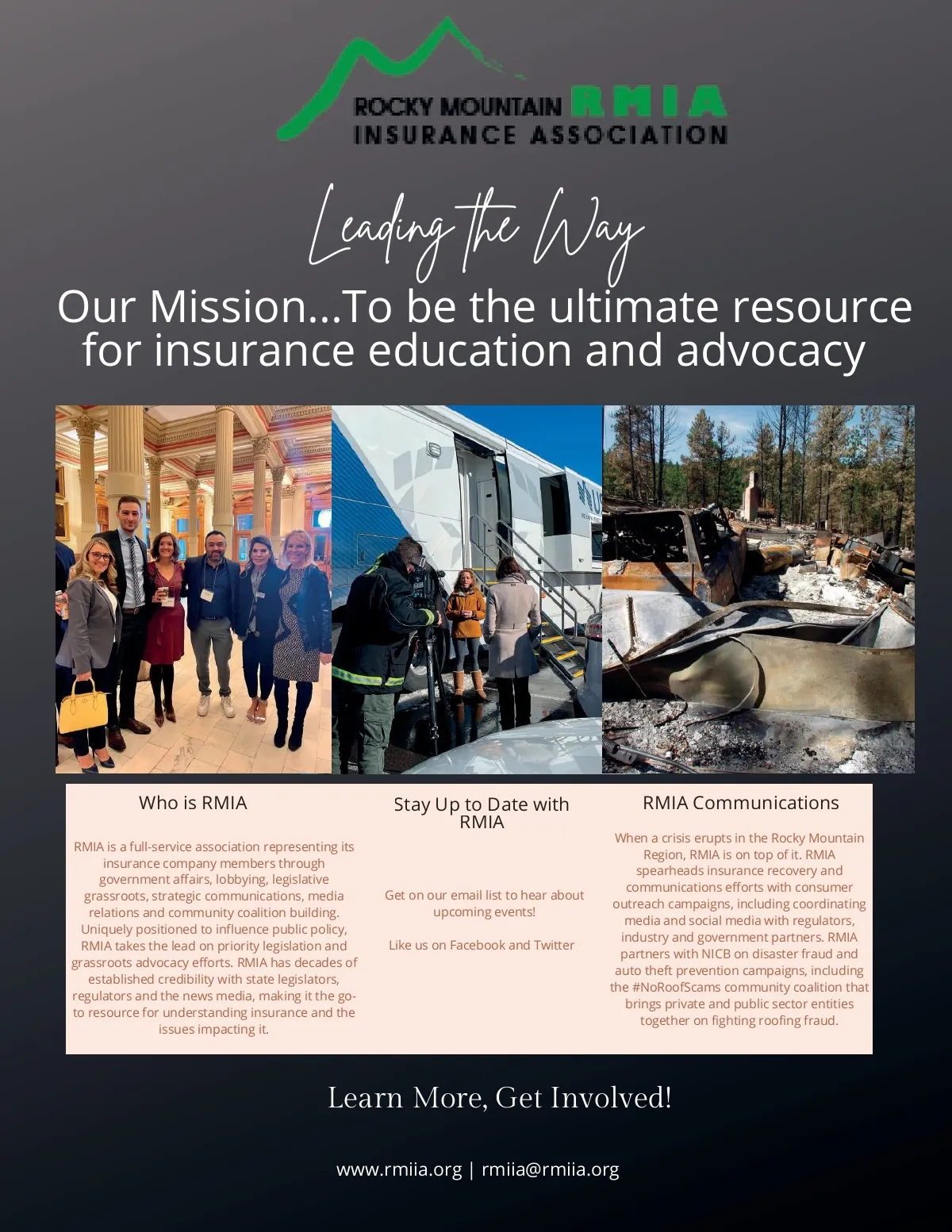 ROCKY MOUNTAIN RMIA
INSURANCE ASSOCIATION

Leading the Way

Our Mission...To be the ultimate resource for insurance education and advocacy

Who is RMIA

RMIA is a full-service association representing its insurance company members through government affairs, lobbying, legislative grassroots, strategic communications, media relations and community coalition building. Uniquely positioned to influence public policy, RMIA takes the lead on priority legislation and grassroots advocacy efforts. RMIA has decades of established credibility with state legislators, regulators and the news media, making it the go-to resource for understanding insurance and the issues impacting it.

Stay Up to Date with RMIA

Get on our email list to hear about upcoming events!

Like us on Facebook and Twitter

RMIA Communications

When a crisis erupts in the Rocky Mountain Region, RMIA is on top of it. RMIA spearheads insurance recovery and communications efforts with consumer outreach campaigns, including coordinating media and social media with regulators, industry and government partners. RMIA partners with NICB on disaster fraud and auto theft prevention campaigns, including the #NoRoofScams community coalition that brings private and public sector entities together on fighting roofing fraud.

Learn More, Get Involved!

www.rmiia.org | rmiia@rmiia.org